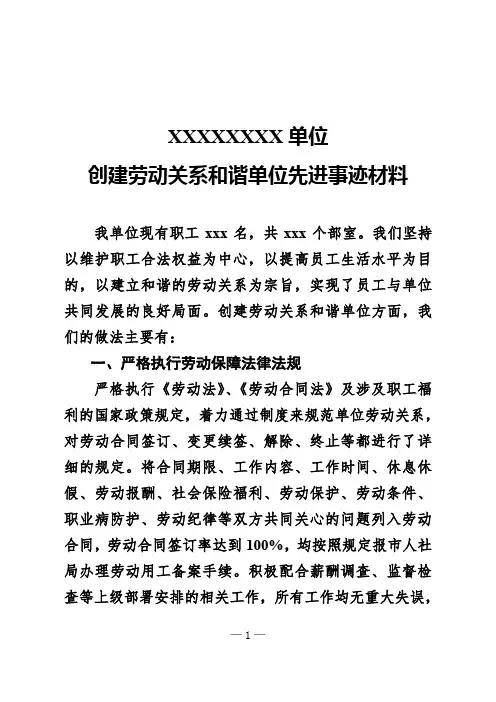 XXXXXXXX 单位
创建劳动关系和谐单位先进事迹材料

我单位现有职工 xxx 名，共 xxx 个部室。我们坚持以维护职工合法权益为中心，以提高员工生活水平为目的，以建立和谐的劳动关系为宗旨，实现了员工与单位共同发展的良好局面。创建劳动关系和谐单位方面，我们的做法主要有：

一、严格执行劳动保障法律法规

严格执行《劳动法》、《劳动合同法》及涉及职工福利的国家政策规定，着力通过制度来规范单位劳动关系，对劳动合同签订、变更续签、解除、终止等都进行了详细的规定。将合同期限、工作内容、工作时间、休息休假、劳动报酬、社会保险福利、劳动保护、劳动条件、职业病防护、劳动纪律等双方共同关心的问题列入劳动合同，劳动合同签订率达到 100%，均按照规定报市人社局办理劳动用工备案手续。积极配合薪酬调查、监督检查等上级部署安排的相关工作，所有工作均无重大失误，

— 1 —